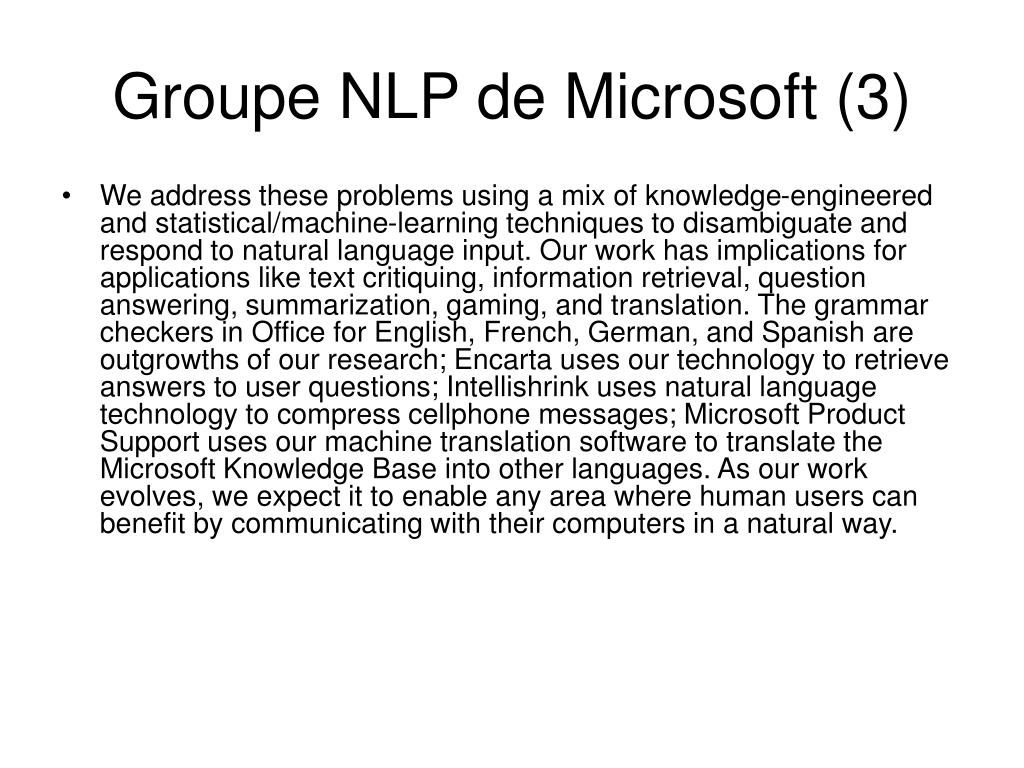 Groupe NLP de Microsoft (3)

• We address these problems using a mix of knowledge-engineered and statistical/machine-learning techniques to disambiguate and respond to natural language input. Our work has implications for applications like text critiquing, information retrieval, question answering, summarization, gaming, and translation. The grammar checkers in Office for English, French, German, and Spanish are outgrowths of our research; Encarta uses our technology to retrieve answers to user questions; Intellishrink uses natural language technology to compress cellphone messages; Microsoft Product Support uses our machine translation software to translate the Microsoft Knowledge Base into other languages. As our work evolves, we expect it to enable any area where human users can benefit by communicating with their computers in a natural way.